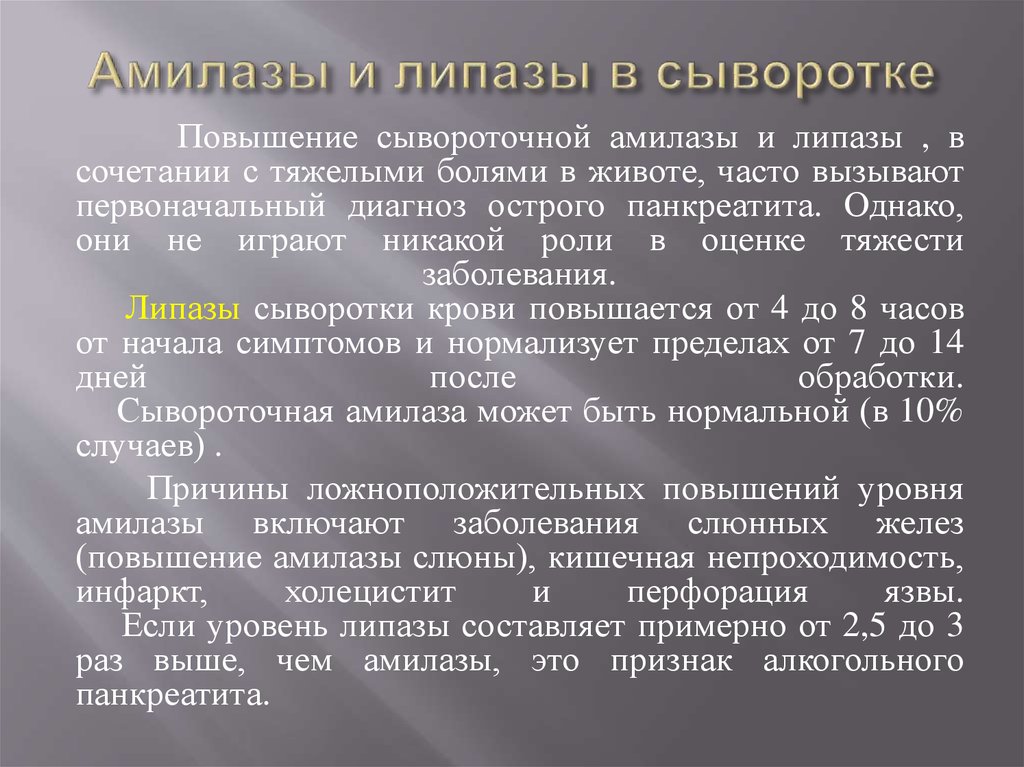 Амилазы и липазы в сыворотке

Повышение сывороточной амилазы и липазы , в сочетании с тяжелыми болями в животе, часто вызывают первоначальный диагноз острого панкреатита. Однако, они не играют никакой роли в оценке тяжести заболевания.

Липазы сыворотки крови повышается от 4 до 8 часов от начала симптомов и нормализует пределах от 7 до 14 дней после обработки.

Сывороточная амилаза может быть нормальной (в 10% случаев) .

Причины ложноположительных повышений уровня амилазы включают заболевания слюнных желез (повышение амилазы слюны), кишечная непроходимость, инфаркт, холецистит и перфорация язвы.

Если уровень липазы составляет примерно от 2,5 до 3 раз выше, чем амилазы, это признак алкогольного панкреатита.